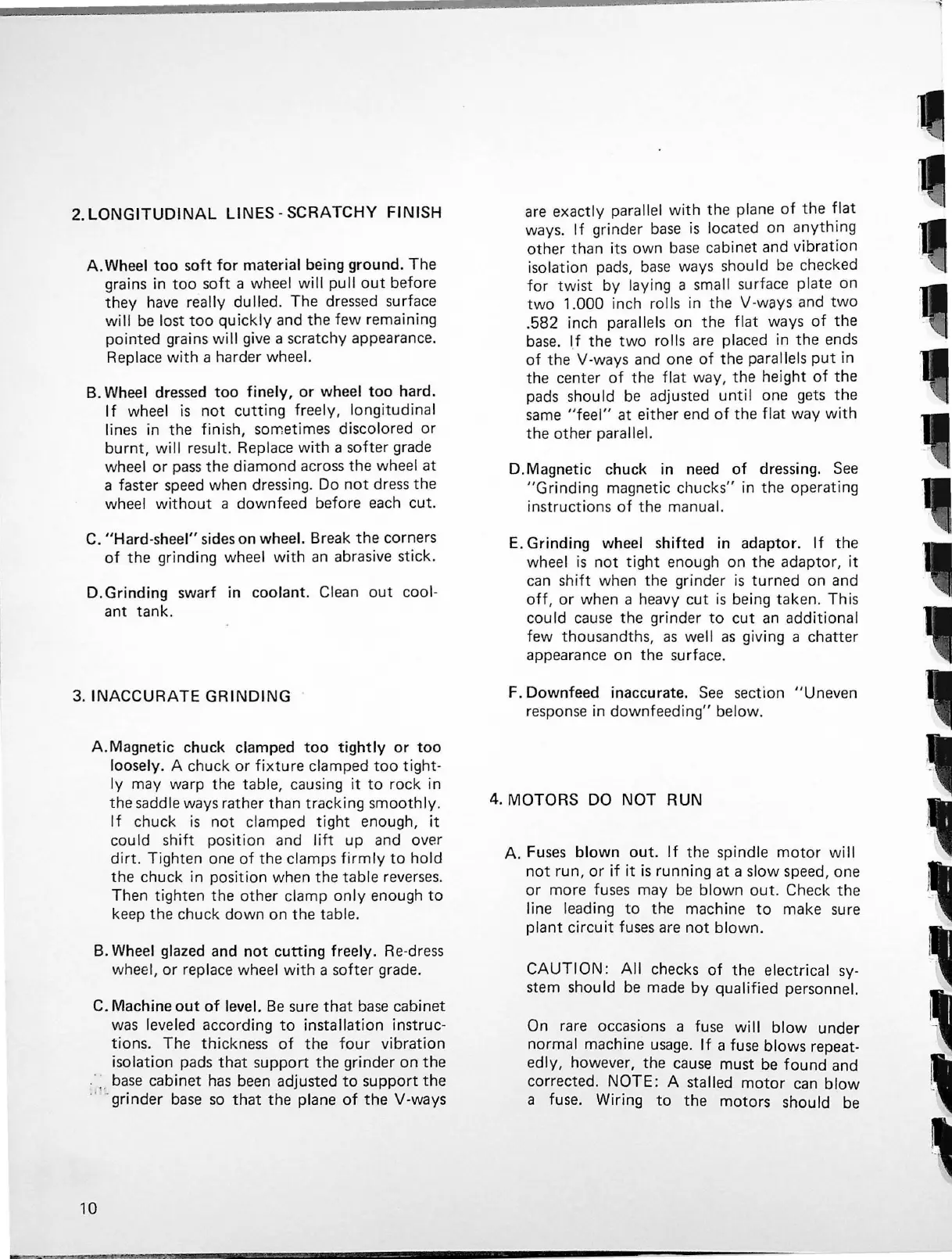 2. LONGITUDINAL LINES - SCRATCHY FINISH

A. Wheel too soft for material being ground. The grains in too soft a wheel will pull out before they have really dulled. The dressed surface will be lost too quickly and the few remaining pointed grains will give a scratchy appearance. Replace with a harder wheel.

B. Wheel dressed too finely, or wheel too hard. If wheel is not cutting freely, longitudinal lines in the finish, sometimes discolored or burnt, will result. Replace with a softer grade wheel or pass the diamond across the wheel at a faster speed when dressing. Do not dress the wheel without a downfeed before each cut.

C. "Hard-sheel" sides on wheel. Break the corners of the grinding wheel with an abrasive stick.

D. Grinding swarf in coolant. Clean out coolant tank.

3. INACCURATE GRINDING

A. Magnetic chuck clamped too tightly or too loosely. A chuck or fixture clamped too tightly may warp the table, causing it to rock in the saddle ways rather than tracking smoothly. If chuck is not clamped tight enough, it could shift position and lift up and over dirt. Tighten one of the clamps firmly to hold the chuck in position when the table reverses. Then tighten the other clamp only enough to keep the chuck down on the table.

B. Wheel glazed and not cutting freely. Re-dress wheel, or replace wheel with a softer grade.

C. Machine out of level. Be sure that base cabinet was leveled according to installation instructions. The thickness of the four vibration isolation pads that support the grinder on the base cabinet has been adjusted to support the grinder base so that the plane of the V-ways are exactly parallel with the plane of the flat ways. If grinder base is located on anything other than its own base cabinet and vibration isolation pads, base ways should be checked for twist by laying a small surface plate on two 1.000 inch rolls in the V-ways and two .582 inch parallels on the flat ways of the base. If the two rolls are placed in the ends of the V-ways and one of the parallels put in the center of the flat way, the height of the pads should be adjusted until one gets the same "feel" at either end of the flat way with the other parallel.

D. Magnetic chuck in need of dressing. See "Grinding magnetic chucks" in the operating instructions of the manual.

E. Grinding wheel shifted in adaptor. If the wheel is not tight enough on the adaptor, it can shift when the grinder is turned on and off, or when a heavy cut is being taken. This could cause the grinder to cut an additional few thousandths, as well as giving a chatter appearance on the surface.

F. Downfeed inaccurate. See section "Uneven response in downfeeding" below.

4. MOTORS DO NOT RUN

A. Fuses blown out. If the spindle motor will not run, or if it is running at a slow speed, one or more fuses may be blown out. Check the line leading to the machine to make sure plant circuit fuses are not blown.

CAUTION: All checks of the electrical system should be made by qualified personnel.

On rare occasions a fuse will blow under normal machine usage. If a fuse blows repeatedly, however, the cause must be found and corrected. NOTE: A stalled motor can blow a fuse. Wiring to the motors should be

10